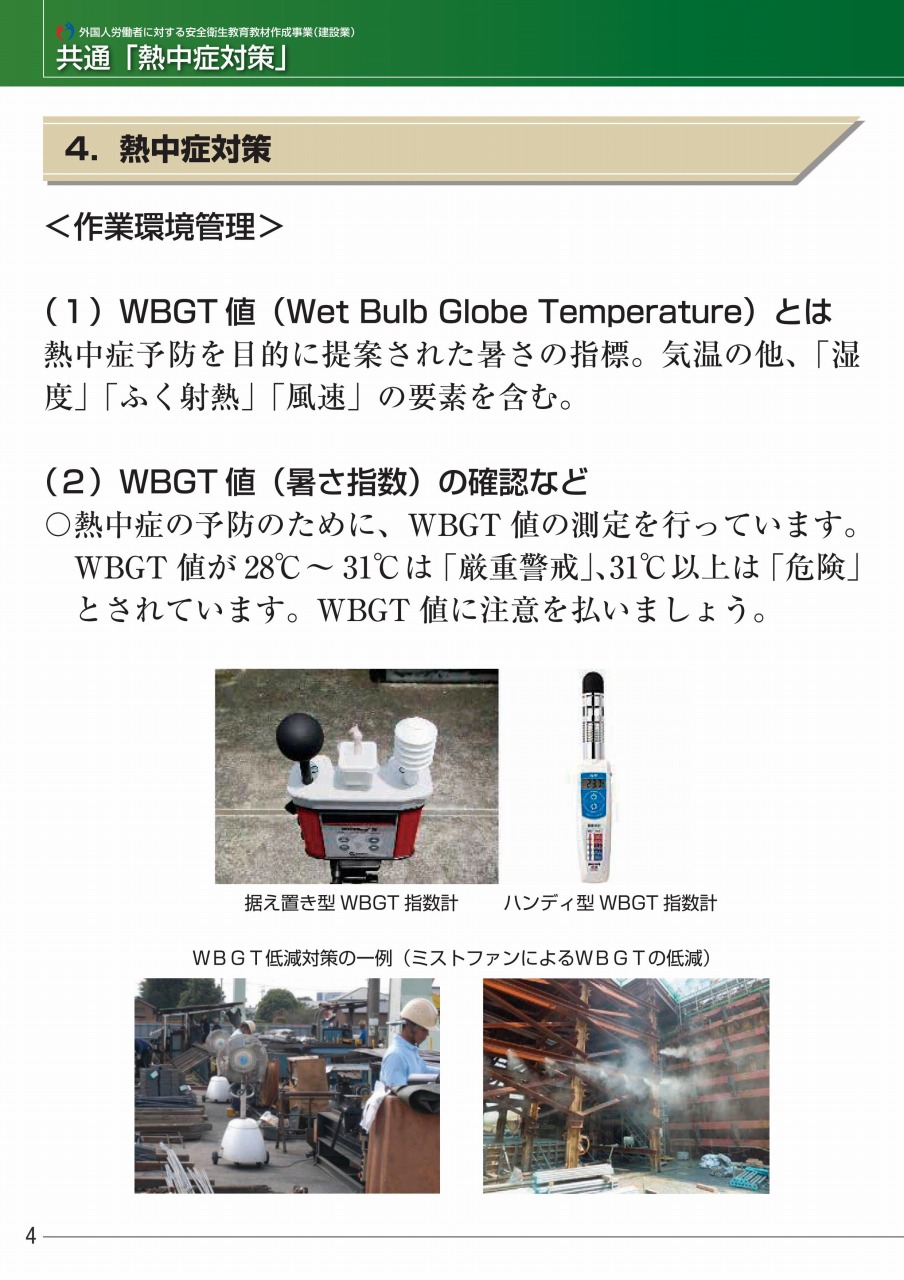 外国人労働者に対する安全衛生教育教材作成事業（建設業）
共通「熱中症対策」

4. 熱中症対策

＜作業環境管理＞

（1）WBGT 値（Wet Bulb Globe Temperature）とは
熱中症予防を目的に提案された暑さの指標。気温の他、「湿度」「ふく射熱」「風速」の要素を含む。

（2）WBGT 値（暑さ指数）の確認など
○熱中症の予防のために、WBGT 値の測定を行っています。WBGT 値が 28℃～ 31℃は「厳重警戒」、31℃以上は「危険」とされています。WBGT 値に注意を払いましょう。

据え置き型 WBGT 指数計　　ハンディ型 WBGT 指数計

ＷＢＧＴ低減対策の一例（ミストファンによるＷＢＧＴの低減）

4